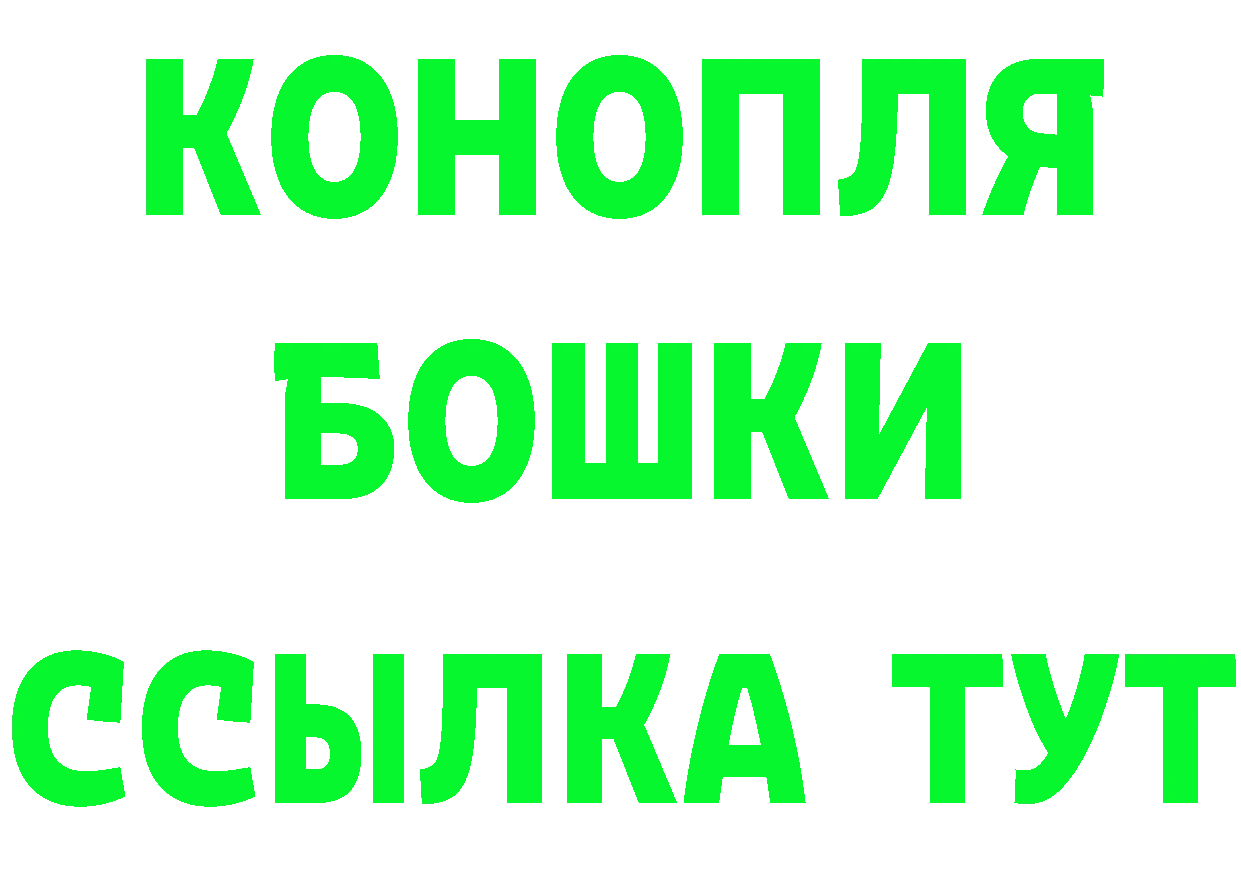 КОНОПЛЯ
БОШКИ
ССЫЛКА ТУТ